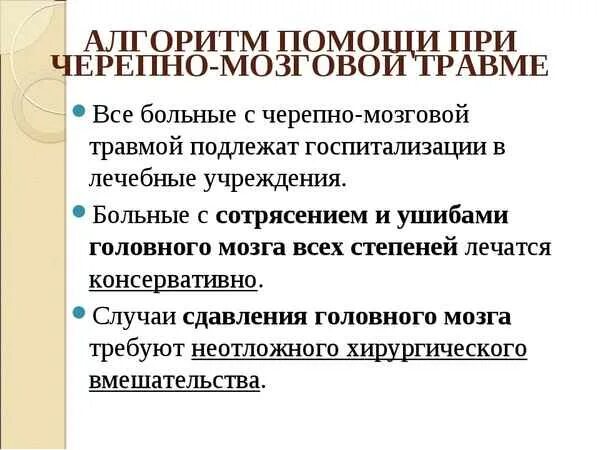 АЛГОРИТМ ПОМОЩИ ПРИ ЧЕРЕПНО-МОЗГОВОЙ ТРАВМЕ

• Все больные с черепно-мозговой травмой подлежат госпитализации в лечебные учреждения.

• Больные с сотрясением и ушибами головного мозга всех степеней лечатся консервативно.

• Случаи сдавления головного мозга требуют неотложного хирургического вмешательства.